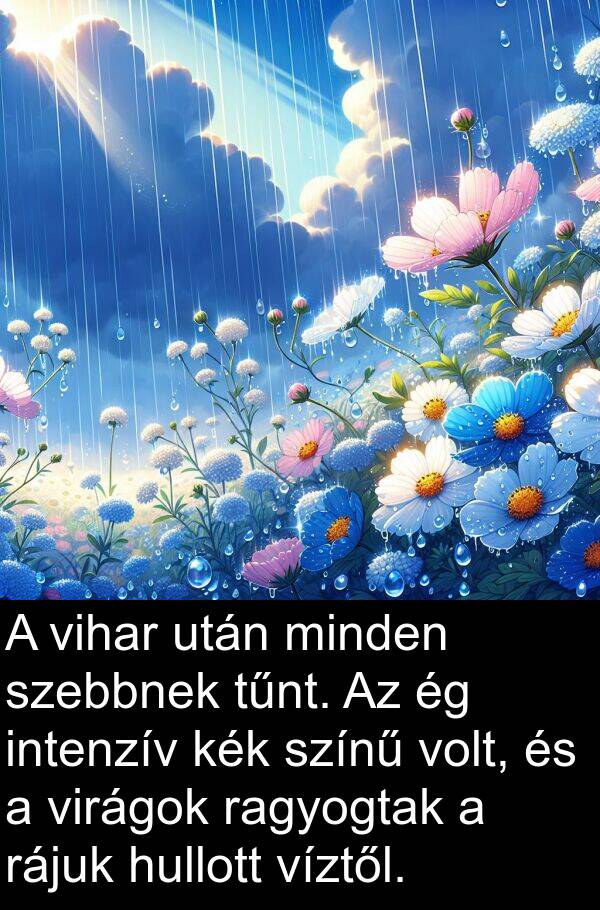 A vihar után minden szebbnek tűnt. Az ég intenzív kék színű volt, és a virágok ragyogtak a rájuk hullott víztől.